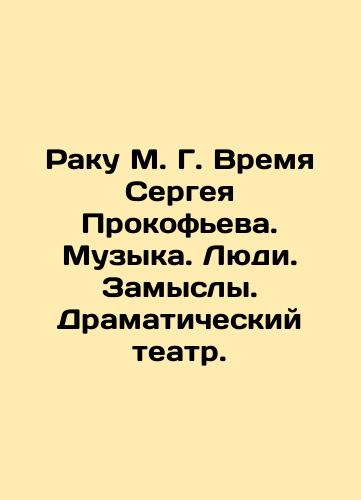 Раку М. Г. Время Сергея Прокофьева. Музыка. Люди. Замыслы. Драматический театр.